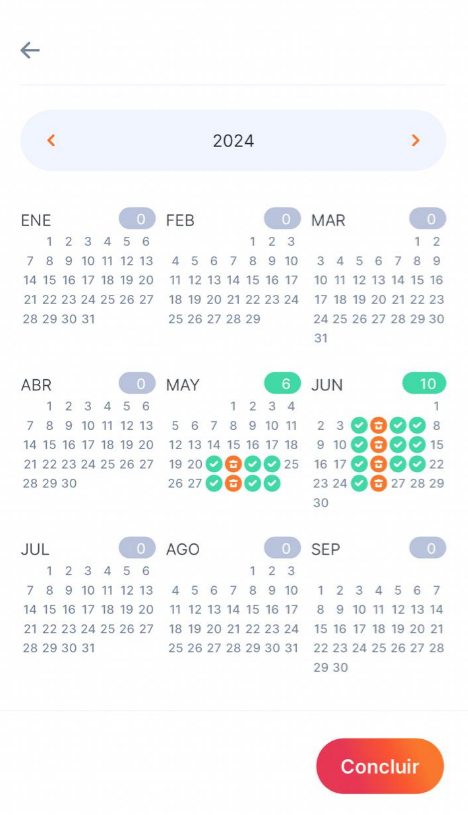 2024

ENE 0
1 2 3 4 5 6
7 8 9 10 11 12 13
14 15 16 17 18 19 20
21 22 23 24 25 26 27
28 29 30 31

FEB 0
1 2 3
4 5 6 7 8 9 10
11 12 13 14 15 16 17
18 19 20 21 22 23 24
25 26 27 28 29

MAR 0
1 2
3 4 5 6 7 8 9
10 11 12 13 14 15 16
17 18 19 20 21 22 23
24 25 26 27 28 29 30
31

ABR 0
1 2 3 4 5 6
7 8 9 10 11 12 13
14 15 16 17 18 19 20
21 22 23 24 25 26 27
28 29 30

MAY 6
1 2 3 4
5 6 7 8 9 10 11
12 13 14 15 16 17 18
19 20 25
26 27

JUN 10
1
2 3 8
9 10 15
16 17 22
23 24 27 28 29
30

JUL 0
1 2 3 4 5 6
7 8 9 10 11 12 13
14 15 16 17 18 19 20
21 22 23 24 25 26 27
28 29 30 31

AGO 0
1 2 3
4 5 6 7 8 9 10
11 12 13 14 15 16 17
18 19 20 21 22 23 24
25 26 27 28 29 30 31

SEP 0
1 2 3 4 5 6 7
8 9 10 11 12 13 14
15 16 17 18 19 20 21
22 23 24 25 26 27 28
29 30

Concluir